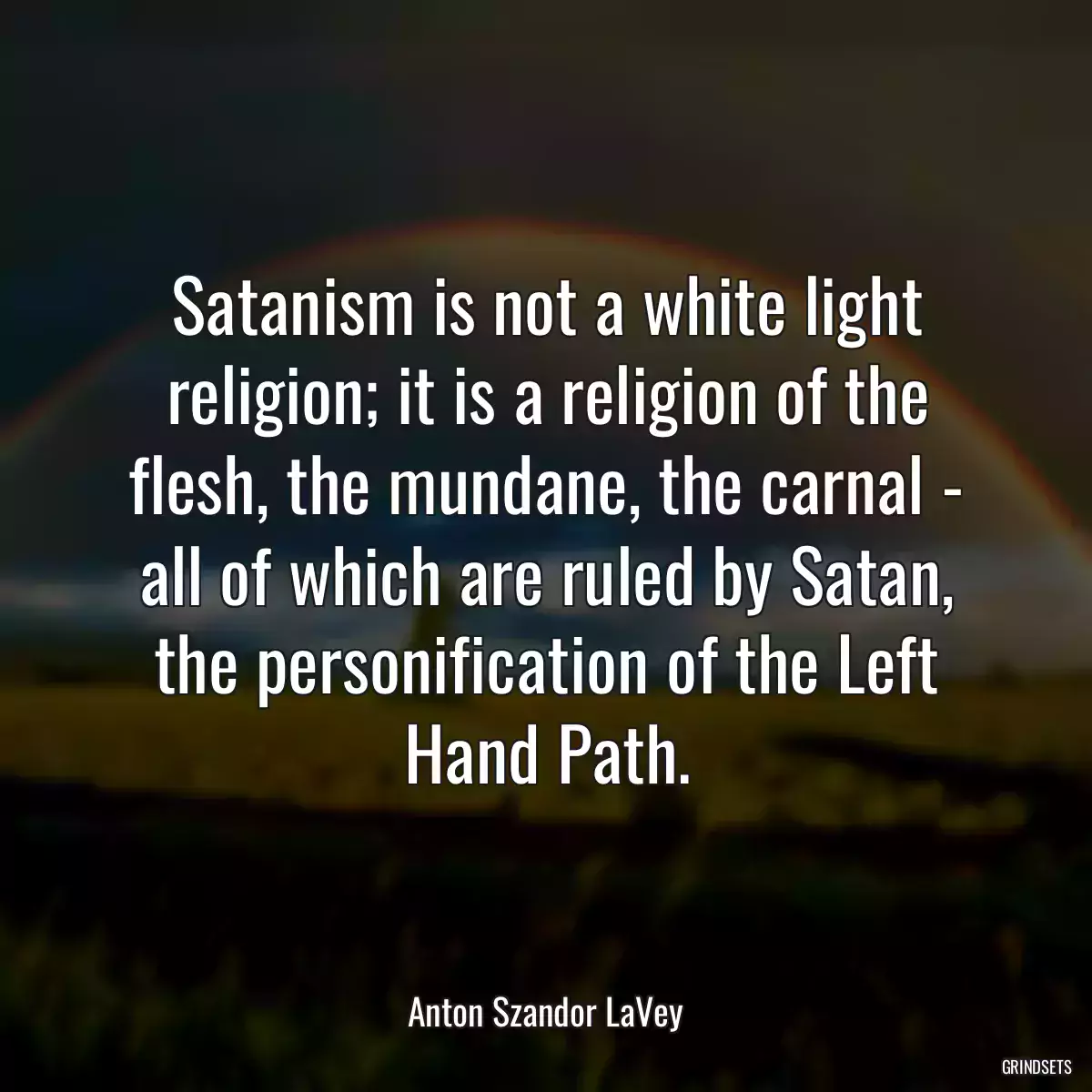 Satanism is not a white light religion; it is a religion of the flesh, the mundane, the carnal - all of which are ruled by Satan, the personification of the Left Hand Path.

Anton Szandor LaVey

GRINDSETS